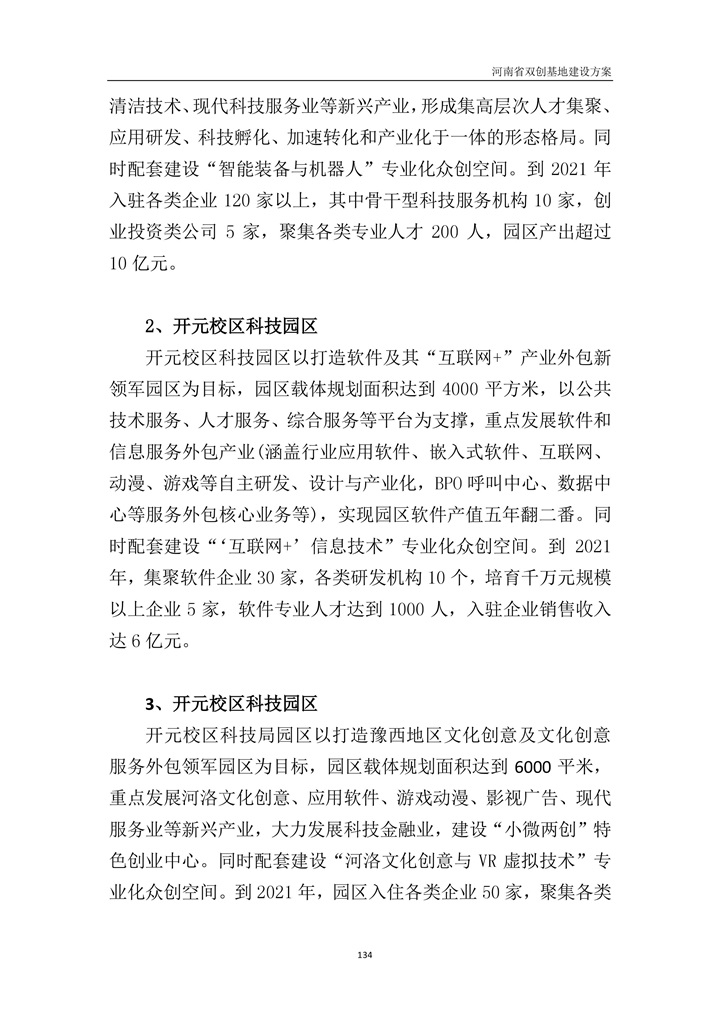 河南省双创基地建设方案

清洁技术、现代科技服务业等新兴产业，形成集高层次人才集聚、应用研发、科技孵化、加速转化和产业化于一体的形态格局。同时配套建设“智能装备与机器人”专业化众创空间。到 2021 年入驻各类企业 120 家以上，其中骨干型科技服务机构 10 家，创业投资类公司 5 家，聚集各类专业人才 200 人，园区产出超过 10 亿元。

2、开元校区科技园区

开元校区科技园区以打造软件及其“互联网+”产业外包新领军园区为目标，园区载体规划面积达到 4000 平方米，以公共技术服务、人才服务、综合服务等平台为支撑，重点发展软件和信息服务外包产业(涵盖行业应用软件、嵌入式软件、互联网、动漫、游戏等自主研发、设计与产业化，BPO 呼叫中心、数据中心等服务外包核心业务等)，实现园区软件产值五年翻二番。同时配套建设“‘互联网+’信息技术”专业化众创空间。到 2021 年，集聚软件企业 30 家，各类研发机构 10 个，培育千万元规模以上企业 5 家，软件专业人才达到 1000 人，入驻企业销售收入达 6 亿元。

3、开元校区科技园区

开元校区科技局园区以打造豫西地区文化创意及文化创意服务外包领军园区为目标，园区载体规划面积达到 6000 平米，重点发展河洛文化创意、应用软件、游戏动漫、影视广告、现代服务业等新兴产业，大力发展科技金融业，建设“小微两创”特色创业中心。同时配套建设“河洛文化创意与 VR 虚拟技术”专业化众创空间。到 2021 年，园区入住各类企业 50 家，聚集各类

134